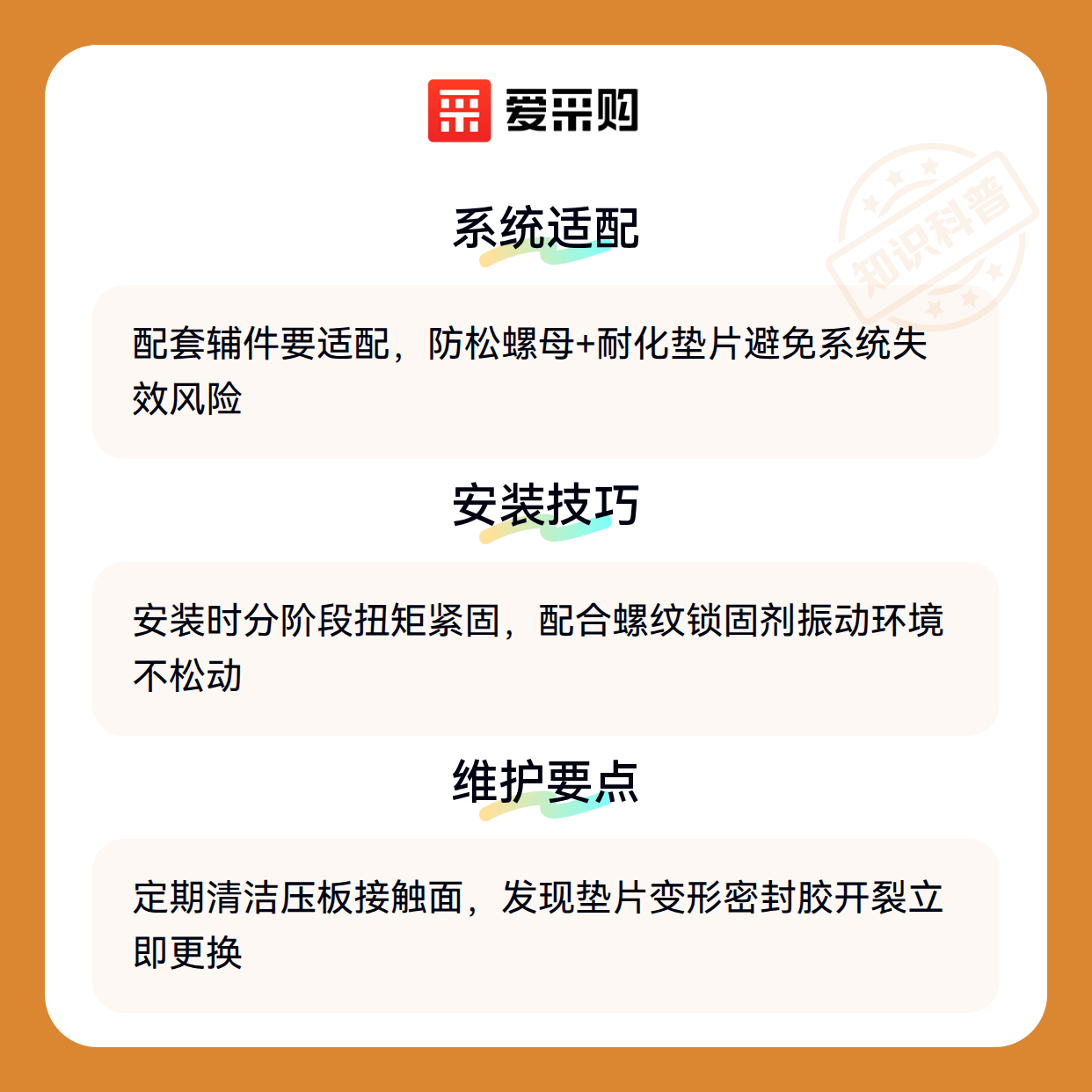 爱采购

系统适配

配套辅件要适配，防松螺母+耐化垫片避免系统失效风险

安装技巧

安装时分阶段扭矩紧固，配合螺纹锁固剂振动环境不松动

维护要点

定期清洁压板接触面，发现垫片变形密封胶开裂立即更换

知识科普